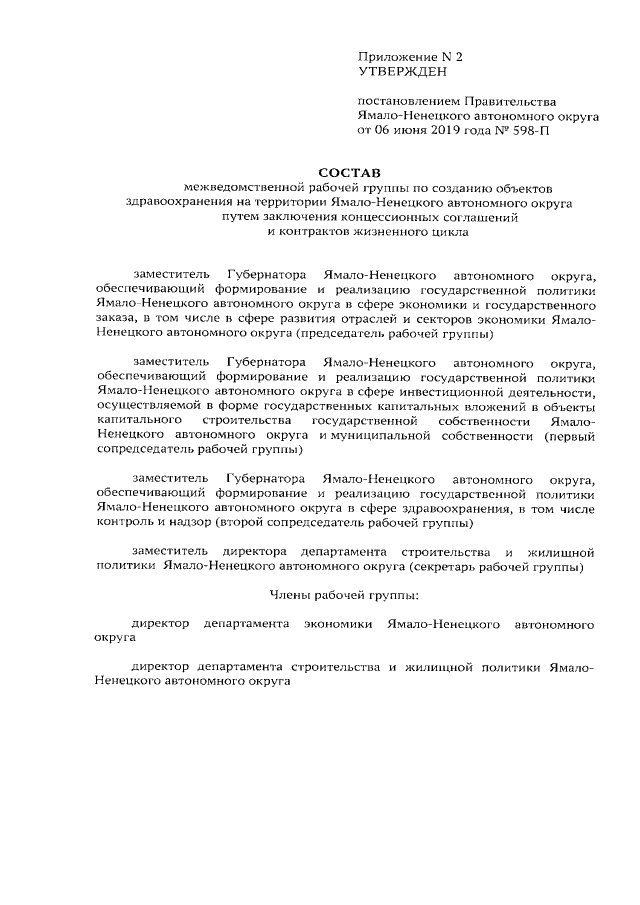 Приложение N 2
УТВЕРЖДЕН

постановлением Правительства
Ямало-Ненецкого автономного округа
от 06 июня 2019 года № 598-П

СОСТАВ
межведомственной рабочей группы по созданию объектов здравоохранения на территории Ямало-Ненецкого автономного округа путем заключения концессионных соглашений и контрактов жизненного цикла

заместитель Губернатора Ямало-Ненецкого автономного округа, обеспечивающий формирование и реализацию государственной политики Ямало-Ненецкого автономного округа в сфере экономики и государственного заказа, в том числе в сфере развития отраслей и секторов экономики Ямало-Ненецкого автономного округа (председатель рабочей группы)

заместитель Губернатора Ямало-Ненецкого автономного округа, обеспечивающий формирование и реализацию государственной политики Ямало-Ненецкого автономного округа в сфере инвестиционной деятельности, осуществляемой в форме государственных капитальных вложений в объекты капитального строительства государственной собственности Ямало-Ненецкого автономного округа и муниципальной собственности (первый сопредседатель рабочей группы)

заместитель Губернатора Ямало-Ненецкого автономного округа, обеспечивающий формирование и реализацию государственной политики Ямало-Ненецкого автономного округа в сфере здравоохранения, в том числе контроль и надзор (второй сопредседатель рабочей группы)

заместитель директора департамента строительства и жилищной политики Ямало-Ненецкого автономного округа (секретарь рабочей группы)

Члены рабочей группы:

директор департамента экономики Ямало-Ненецкого автономного округа

директор департамента строительства и жилищной политики Ямало-Ненецкого автономного округа